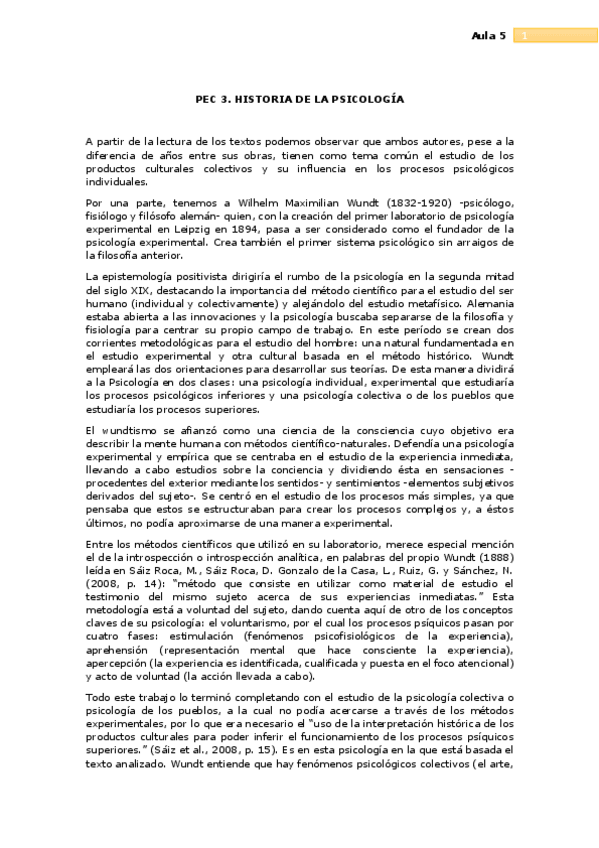 Aula 5 1

PEC 3. HISTORIA DE LA PSICOLOGÍA

A partir de la lectura de los textos podemos observar que ambos autores, pese a la diferencia de años entre sus obras, tienen como tema común el estudio de los productos culturales colectivos y su influencia en los procesos psicológicos individuales.

Por una parte, tenemos a Wilhelm Maximilian Wundt (1832-1920) -psicólogo, fisiólogo y filósofo alemán- quien, con la creación del primer laboratorio de psicología experimental en Leipzig en 1894, pasa a ser considerado como el fundador de la psicología experimental. Crea también el primer sistema psicológico sin arraigos de la filosofía anterior.

La epistemología positivista dirigiría el rumbo de la psicología en la segunda mitad del siglo XIX, destacando la importancia del método científico para el estudio del ser humano (individual y colectivamente) y alejándolo del estudio metafísico. Alemania estaba abierta a las innovaciones y la psicología buscaba separarse de la filosofía y fisiología para centrar su propio campo de trabajo. En este período se crean dos corrientes metodológicas para el estudio del hombre: una natural fundamentada en el estudio experimental y otra cultural basada en el método histórico. Wundt empleará las dos orientaciones para desarrollar sus teorías. De esta manera dividirá a la Psicología en dos clases: una psicología individual, experimental que estudiaría los procesos psicológicos inferiores y una psicología colectiva o de los pueblos que estudiaría los procesos superiores.

El wundtismo se afianzó como una ciencia de la consciencia cuyo objetivo era describir la mente humana con métodos científico-naturales. Defendía una psicología experimental y empírica que se centraba en el estudio de la experiencia inmediata, llevando a cabo estudios sobre la conciencia y dividiendo ésta en sensaciones -procedentes del exterior mediante los sentidos- y sentimientos -elementos subjetivos derivados del sujeto-. Se centró en el estudio de los procesos más simples, ya que pensaba que estos se estructuraban para crear los procesos complejos y, a éstos últimos, no podía aproximarse de una manera experimental.

Entre los métodos científicos que utilizó en su laboratorio, merece especial mención el de la introspección o introspección analítica, en palabras del propio Wundt (1888) leída en Sáiz Roca, M., Sáiz Roca, D. Gonzalo de la Casa, L., Ruiz, G. y Sánchez, N. (2008, p. 14): "método que consiste en utilizar como material de estudio el testimonio del mismo sujeto acerca de sus experiencias inmediatas." Esta metodología está a voluntad del sujeto, dando cuenta aquí de otro de los conceptos claves de su psicología: el voluntarismo, por el cual los procesos psíquicos pasan por cuatro fases: estimulación (fenómenos psicofisiológicos de la experiencia), aprehensión (representación mental que hace consciente la experiencia), apercepción (la experiencia es identificada, cualificada y puesta en el foco atencional) y acto de voluntad (la acción llevada a cabo).

Todo este trabajo lo terminó completando con el estudio de la psicología colectiva o psicología de los pueblos, a la cual no podía acercarse a través de los métodos experimentales, por lo que era necesario el "uso de la interpretación histórica de los productos culturales para poder inferir el funcionamiento de los procesos psíquicos superiores." (Sáiz et al., 2008, p. 15). Es en esta psicología en la que está basada el texto analizado. Wundt entiende que hay fenómenos psicológicos colectivos (el arte,